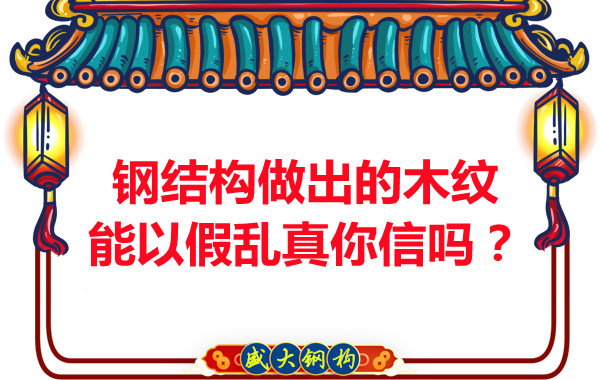 钢结构做出的木纹
能以假乱真你信吗？

盛大钢构